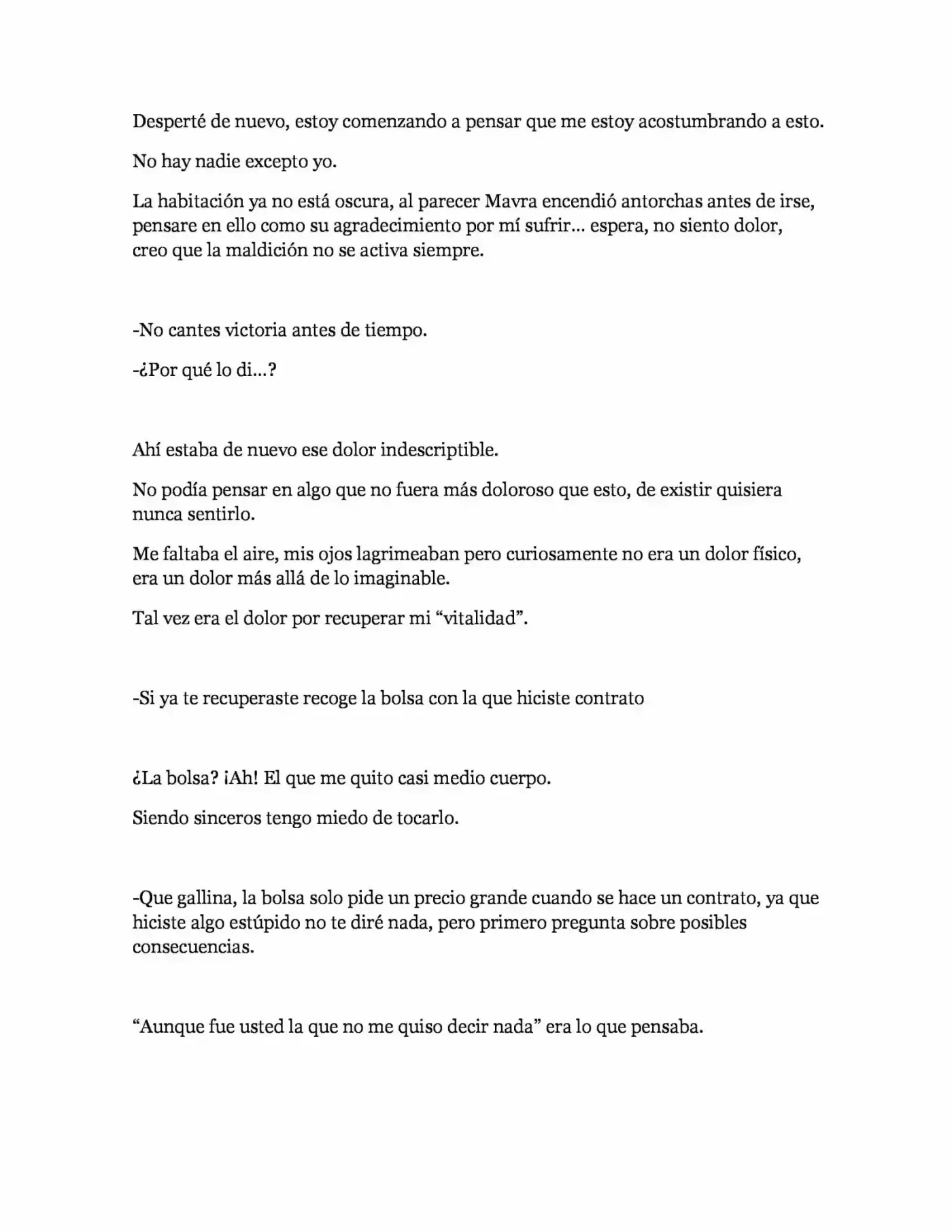 Desperté de nuevo, estoy comenzando a pensar que me estoy acostumbrando a esto.

No hay nadie excepto yo.

La habitación ya no está oscura, al parecer Mavra encendió antorchas antes de irse, pensare en ello como su agradecimiento por mí sufrir... espera, no siento dolor, creo que la maldición no se activa siempre.

-No cantes victoria antes de tiempo.

-¿Por qué lo di...?

Ahí estaba de nuevo ese dolor indescriptible.

No podía pensar en algo que no fuera más doloroso que esto, de existir quisiera nunca sentirlo.

Me faltaba el aire, mis ojos lagrimeaban pero curiosamente no era un dolor físico, era un dolor más allá de lo imaginable.

Tal vez era el dolor por recuperar mi "vitalidad".

-Si ya te recuperaste recoge la bolsa con la que hiciste contrato

¿La bolsa? ¡Ah! El que me quito casi medio cuerpo.

Siendo sinceros tengo miedo de tocarlo.

-Que gallina, la bolsa solo pide un precio grande cuando se hace un contrato, ya que hiciste algo estúpido no te diré nada, pero primero pregunta sobre posibles consecuencias.

"Aunque fue usted la que no me quiso decir nada" era lo que pensaba.